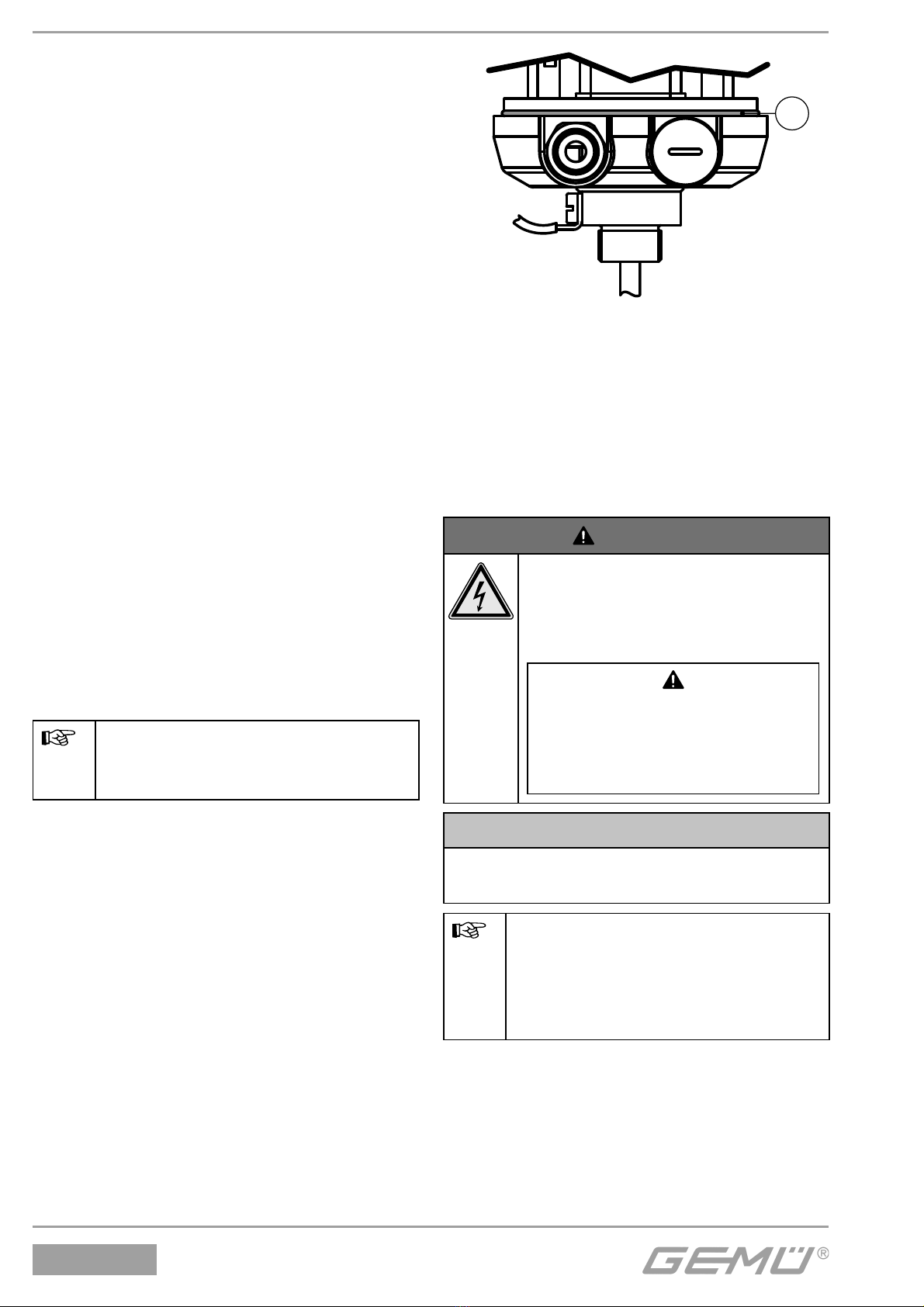 GEMÜ®